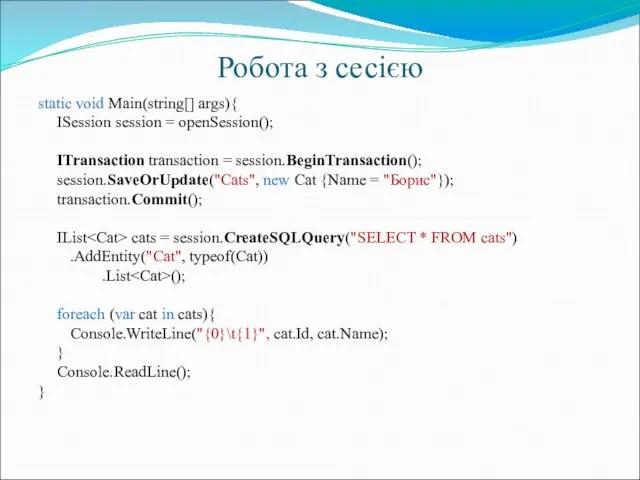 Робота з сесією

static void Main(string[] args){
ISession session = openSession();

ITransaction transaction = session.BeginTransaction();
session.SaveOrUpdate("Cats", new Cat {Name = "Борис"});
transaction.Commit();

IList<Cat> cats = session.CreateSQLQuery("SELECT * FROM cats")
.AddEntity("Cat", typeof(Cat))
.List<Cat>();

foreach (var cat in cats){
Console.WriteLine("{0}\t{1}", cat.Id, cat.Name);
}
Console.ReadLine();
}